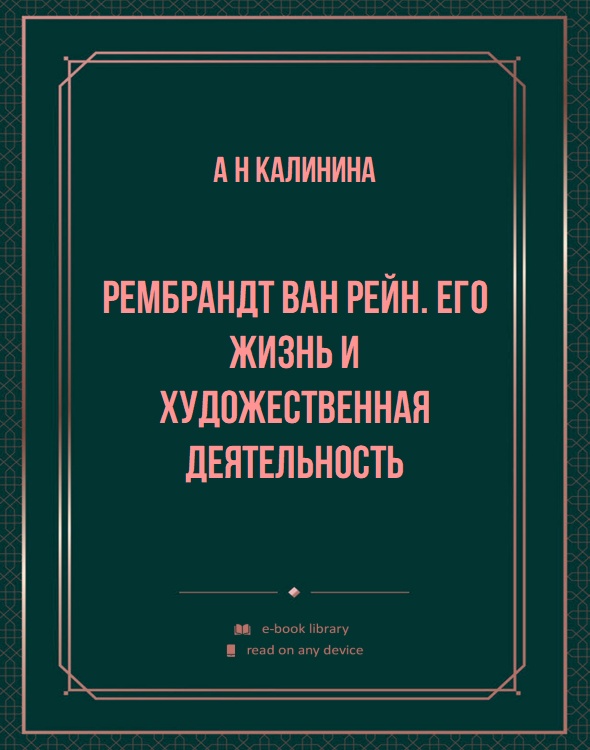 А Н КАЛИНИНА

РЕМБРАНДТ ВАН РЕЙН. ЕГО ЖИЗНЬ И ХУДОЖЕСТВЕННАЯ ДЕЯТЕЛЬНОСТЬ

e-book library
read on any device